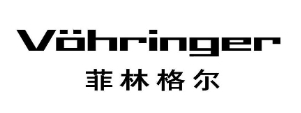 Vöhringer
菲林格尔